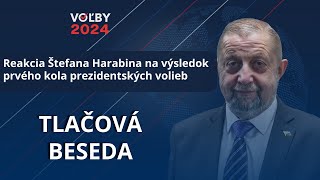 VOĽBY 2024

Reakcia Štefana Harabina na výsledok prvého kola prezidentských volieb

TLAČOVÁ BESEDA